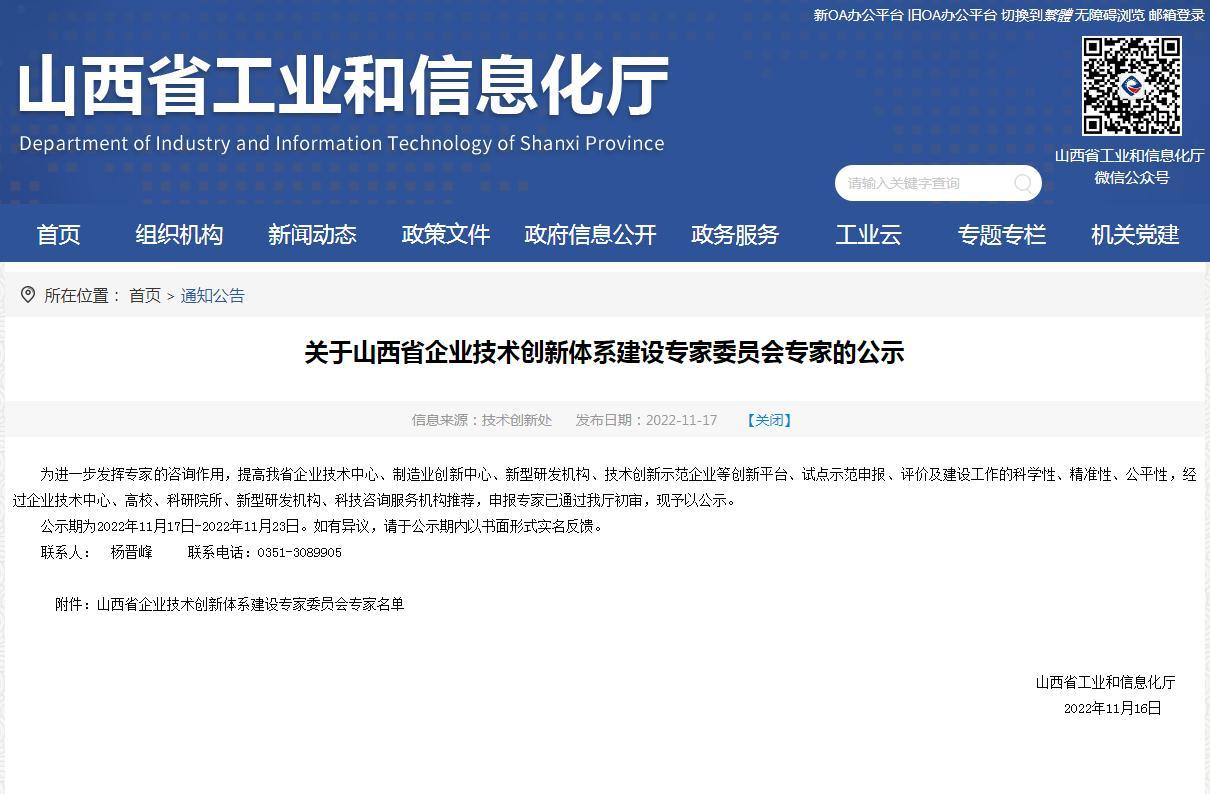 新OA办公平台 旧OA办公平台 切换到繁體 无障碍浏览 邮箱登录

山西省工业和信息化厅
Department of Industry and Information Technology of Shanxi Province

山西省工业和信息化厅
微信公众号

请输入关键字查询

首页 组织机构 新闻动态 政策文件 政府信息公开 政务服务 工业云 专题专栏 机关党建

所在位置： 首页 > 通知公告

关于山西省企业技术创新体系建设专家委员会专家的公示

信息来源：技术创新处 发布日期：2022-11-17 【关闭】

为进一步发挥专家的咨询作用，提高我省企业技术中心、制造业创新中心、新型研发机构、技术创新示范企业等创新平台、试点示范申报、评价及建设工作的科学性、精准性、公平性，经过企业技术中心、高校、科研院所、新型研发机构、科技咨询服务机构推荐，申报专家已通过我厅初审，现予以公示。

公示期为2022年11月17日-2022年11月23日。如有异议，请于公示期内以书面形式实名反馈。

联系人： 杨晋峰 联系电话：0351-3089905

附件：山西省企业技术创新体系建设专家委员会专家名单

山西省工业和信息化厅
2022年11月16日